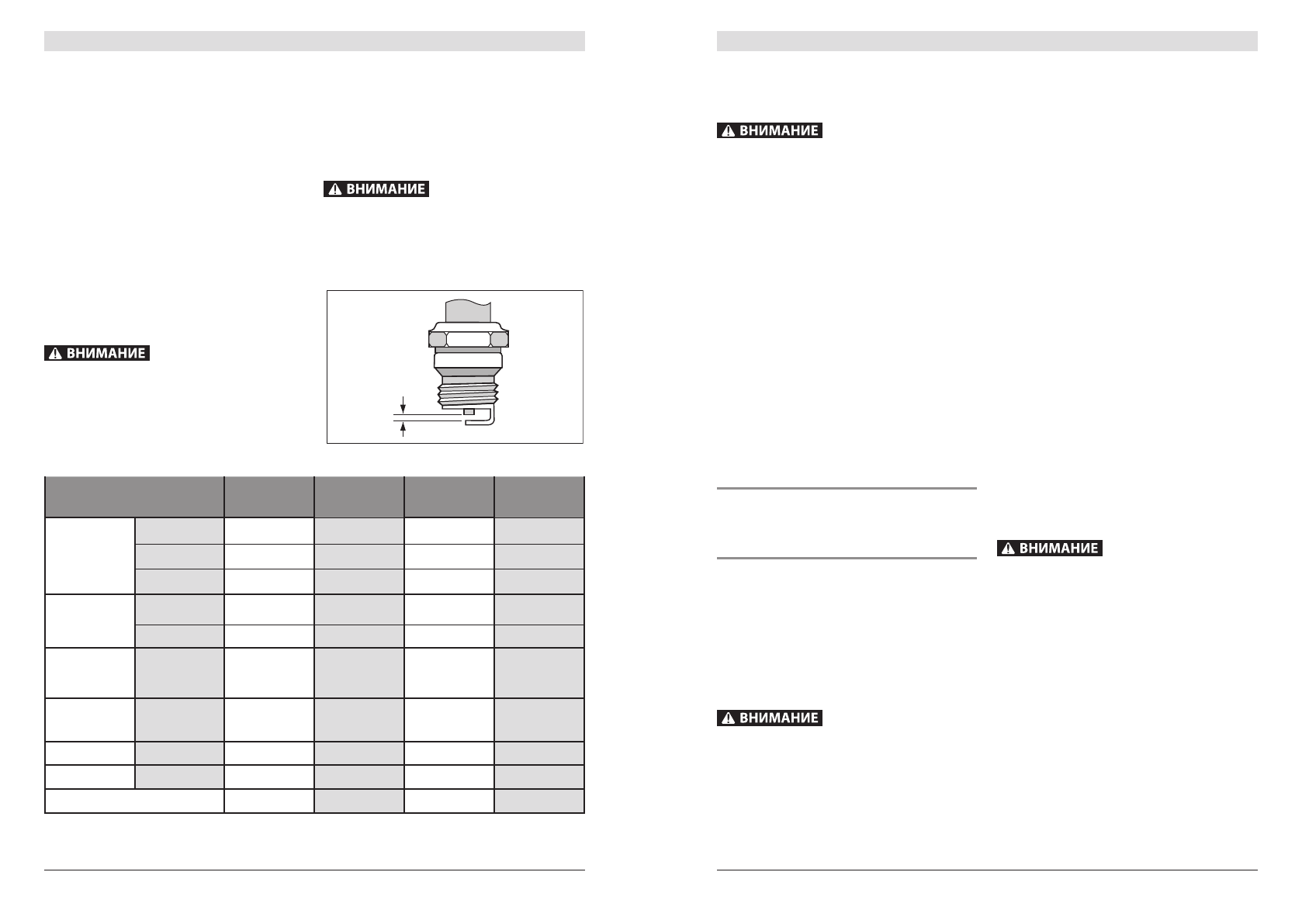 ВНИМАНИЕ

ВНИМАНИЕ

ВНИМАНИЕ

ВНИМАНИЕ

ВНИМАНИЕ